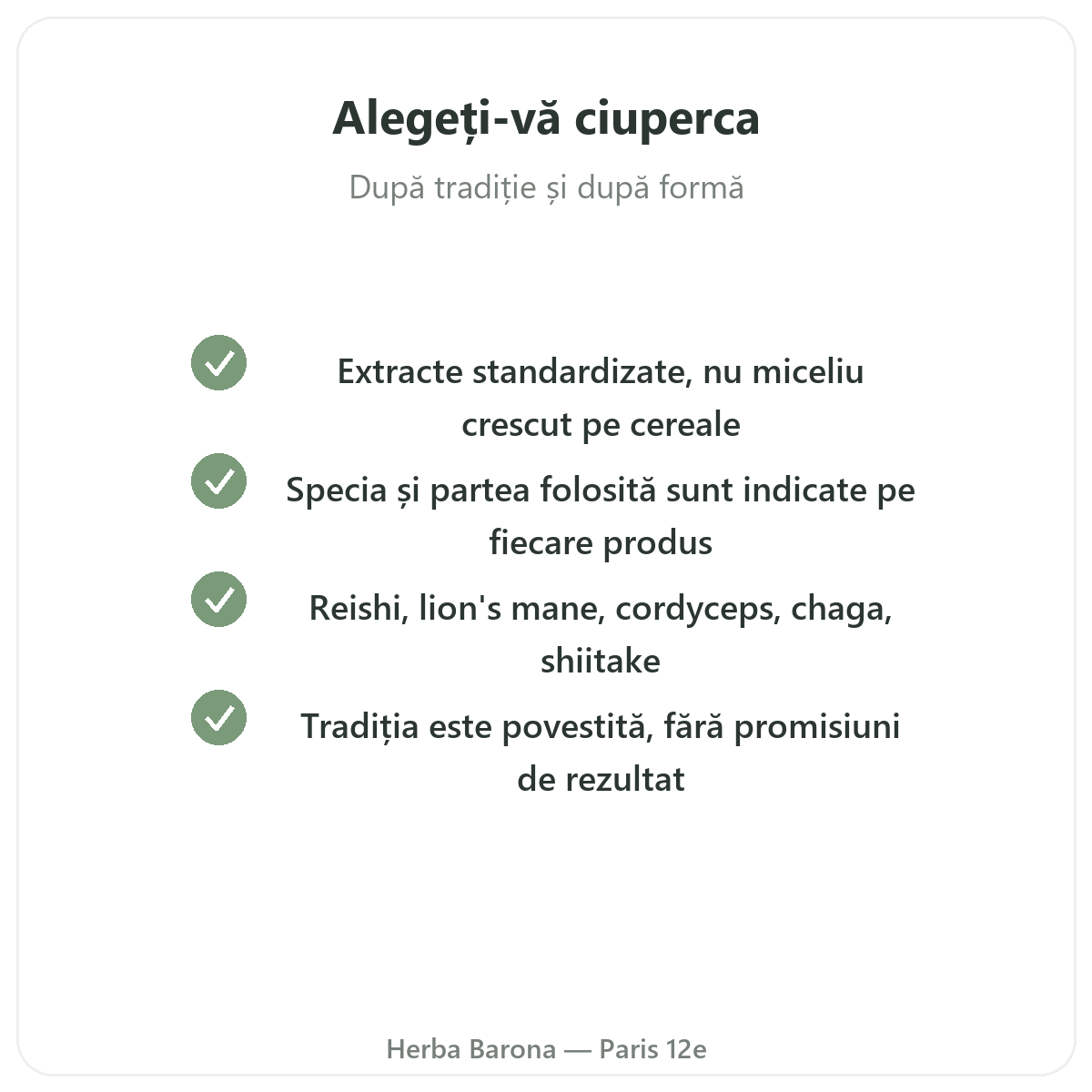 Alegeți-vă ciuperca

După tradiție și după formă

Extracte standardizate, nu miceliu crescut pe cereale

Specia și partea folosită sunt indicate pe fiecare produs

Reishi, lion's mane, cordyceps, chaga, shiitake

Tradiția este povestită, fără promisiuni de rezultat

Herba Barona — Paris 12e